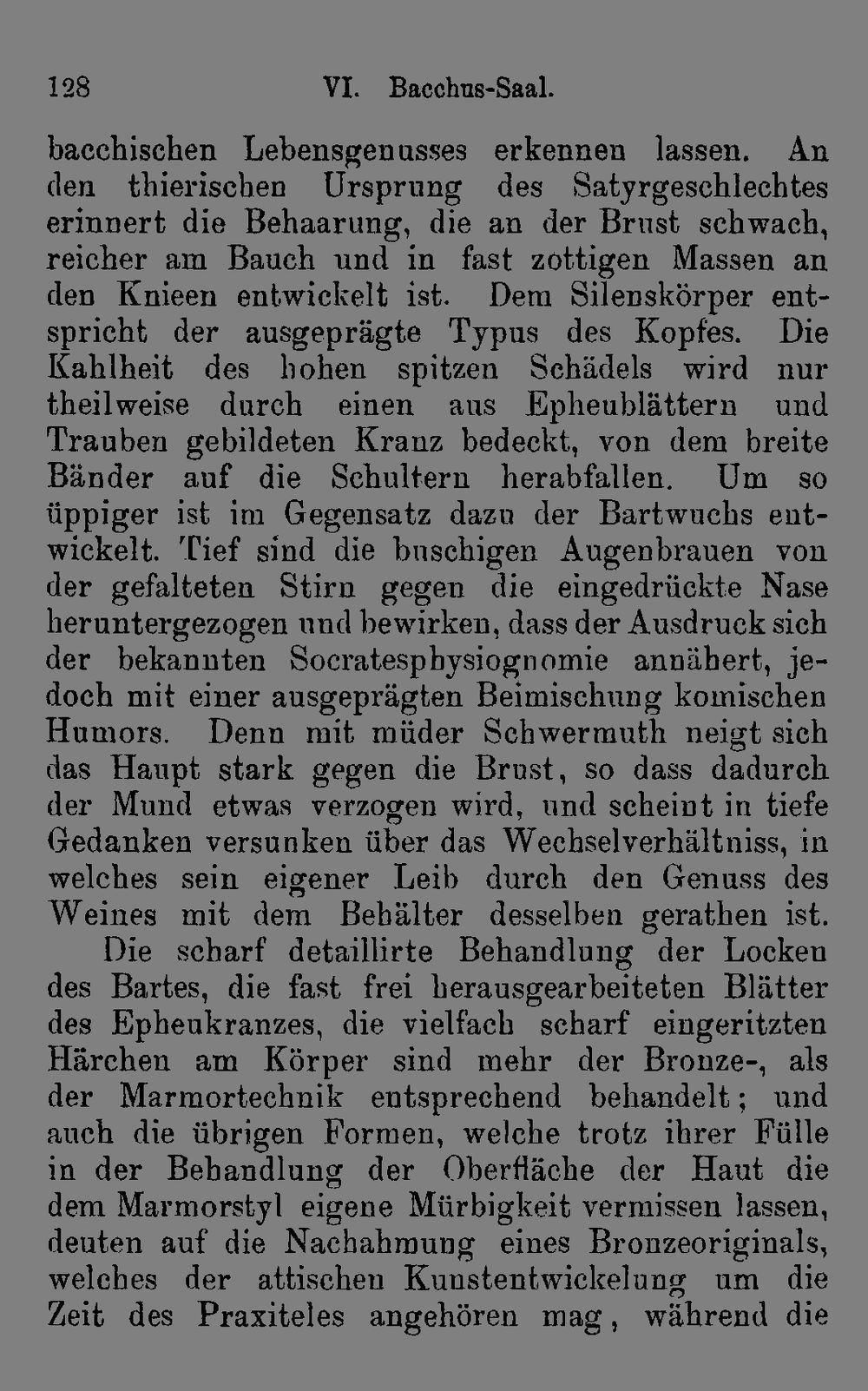 128 VI. Bacchus-Saal.

bacchischen Lebensgenusses erkennen lassen. An den thierischen Ursprung des Satyrgeschlechtes erinnert die Behaarung, die an der Brust schwach, reicher am Bauch und in fast zottigen Massen an den Knieen entwickelt ist. Dem Silenskörper entspricht der ausgeprägte Typus des Kopfes. Die Kahlheit des hohen spitzen Schädels wird nur theilweise durch einen aus Epheublättern und Trauben gebildeten Kranz bedeckt, von dem breite Bänder auf die Schultern herabfallen. Um so üppiger ist im Gegensatz dazu der Bartwuchs entwickelt. Tief sind die buschigen Augenbrauen von der gefalteten Stirn gegen die eingedrückte Nase heruntergezogen und bewirken, dass der Ausdruck sich der bekannten Socratesphysiognomie annähert, jedoch mit einer ausgeprägten Beimischung komischen Humors. Denn mit müder Schwermuth neigt sich das Haupt stark gegen die Brust, so dass dadurch der Mund etwas verzogen wird, und scheint in tiefe Gedanken versunken über das Wechselverhältniss, in welches sein eigener Leib durch den Genuss des Weines mit dem Behälter desselben gerathen ist.

Die scharf detaillirte Behandlung der Locken des Bartes, die fast frei herausgearbeiteten Blätter des Epheukranzes, die vielfach scharf eingeritzten Härchen am Körper sind mehr der Bronze-, als der Marmortechnik entsprechend behandelt; und auch die übrigen Formen, welche trotz ihrer Fülle in der Behandlung der Oberfläche der Haut die dem Marmorstyl eigene Mürbigkeit vermissen lassen, deuten auf die Nachahmung eines Bronzeoriginals, welches der attischen Kunstentwickelung um die Zeit des Praxiteles angehören mag, während die